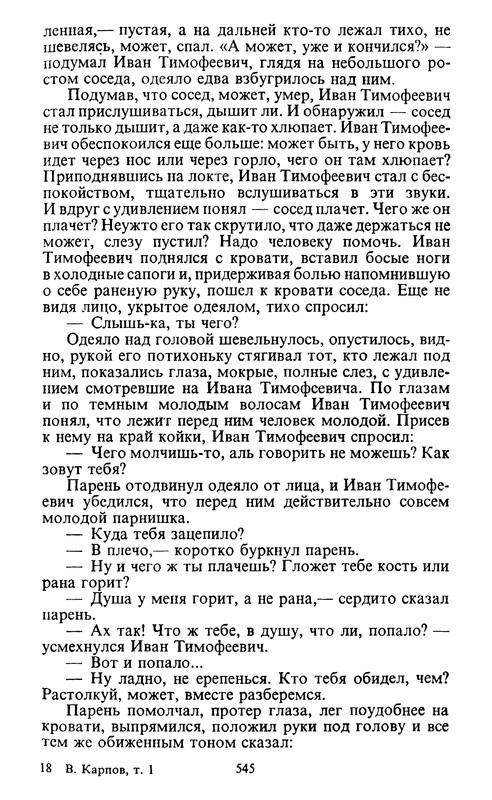 ленная,— пустая, а на дальней кто-то лежал тихо, не шевелясь, может, спал. «А может, уже и кончился?» — подумал Иван Тимофеевич, глядя на небольшого ростом соседа, одеяло едва взбугрилось над ним.

Подумав, что сосед, может, умер, Иван Тимофеевич стал прислушиваться, дышит ли. И обнаружил — сосед не только дышит, а даже как-то хлюпает. Иван Тимофеевич обеспокоился еще больше: может быть, у него кровь идет через нос или через горло, чего он там хлюпает? Приподнявшись на локте, Иван Тимофеевич стал с беспокойством, тщательно вслушиваться в эти звуки. И вдруг с удивлением понял — сосед плачет. Чего же он плачет? Неужто его так скрутило, что даже держаться не может, слезу пустил? Надо человеку помочь. Иван Тимофеевич поднялся с кровати, вставил босые ноги в холодные сапоги и, придерживая болью напомнившую о себе раненую руку, пошел к кровати соседа. Еще не видя лицо, укрытое одеялом, тихо спросил:

— Слышь-ка, ты чего?

Одеяло над головой шевельнулось, опустилось, видно, рукой его потихоньку стягивал тот, кто лежал под ним, показались глаза, мокрые, полные слез, с удивлением смотревшие на Ивана Тимофеевича. По глазам и по темным молодым волосам Иван Тимофеевич понял, что лежит перед ним человек молодой. Присев к нему на край койки, Иван Тимофеевич спросил:

— Чего молчишь-то, аль говорить не можешь? Как зовут тебя?

Парень отодвинул одеяло от лица, и Иван Тимофеевич убедился, что перед ним действительно совсем молодой парнишка.

— Куда тебя зацепило?

— В плечо,— коротко буркнул парень.

— Ну и чего ж ты плачешь? Гложет тебе кость или рана горит?

— Душа у меня горит, а не рана,— сердито сказал парень.

— Ах так! Что ж тебе, в душу, что ли, попало? — усмехнулся Иван Тимофеевич.

— Вот и попало...

— Ну ладно, не ерепенься. Кто тебя обидел, чем? Растолкуй, может, вместе разберемся.

Парень помолчал, протер глаза, лег поудобнее на кровати, выпрямился, положил руки под голову и все тем же обиженным тоном сказал:

18 В. Карпов, т. 1 545